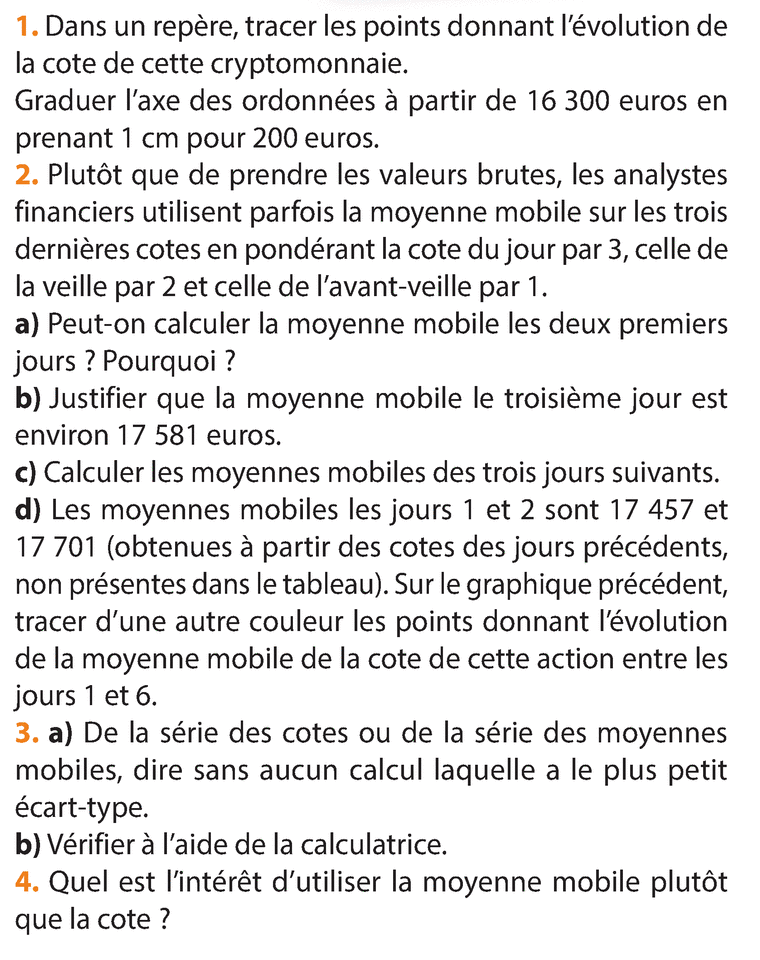 1. Dans un repère, tracer les points donnant l'évolution de la cote de cette cryptomonnaie.
Graduer l'axe des ordonnées à partir de 16 300 euros en prenant 1 cm pour 200 euros.
2. Plutôt que de prendre les valeurs brutes, les analystes financiers utilisent parfois la moyenne mobile sur les trois dernières cotes en pondérant la cote du jour par 3, celle de la veille par 2 et celle de l'avant-veille par 1.
a) Peut-on calculer la moyenne mobile les deux premiers jours ? Pourquoi ?
b) Justifier que la moyenne mobile le troisième jour est environ 17 581 euros.
c) Calculer les moyennes mobiles des trois jours suivants.
d) Les moyennes mobiles les jours 1 et 2 sont 17 457 et 17 701 (obtenues à partir des cotes des jours précédents, non présentes dans le tableau). Sur le graphique précédent, tracer d'une autre couleur les points donnant l'évolution de la moyenne mobile de la cote de cette action entre les jours 1 et 6.
3. a) De la série des cotes ou de la série des moyennes mobiles, dire sans aucun calcul laquelle a le plus petit écart-type.
b) Vérifier à l'aide de la calculatrice.
4. Quel est l'intérêt d'utiliser la moyenne mobile plutôt que la cote ?